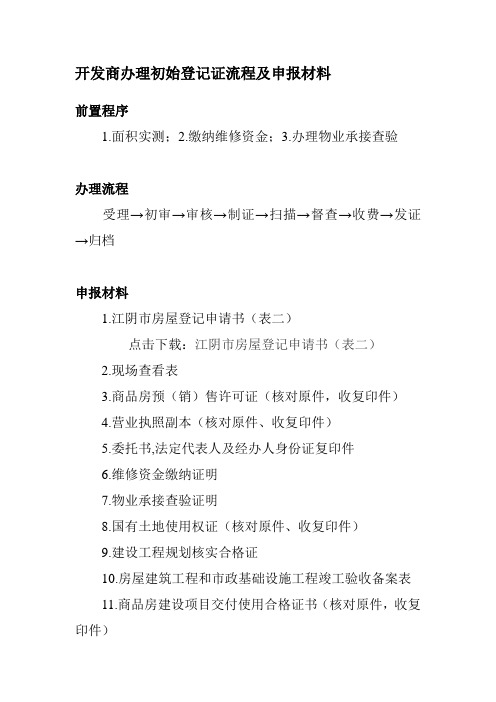 开发商办理初始登记证流程及申报材料

前置程序

1.面积实测；2.缴纳维修资金；3.办理物业承接查验

办理流程

受理→初审→审核→制证→扫描→督查→收费→发证→归档

申报材料

1.江阴市房屋登记申请书（表二）

点击下载：江阴市房屋登记申请书（表二）

2.现场查看表

3.商品房预（销）售许可证（核对原件，收复印件）

4.营业执照副本（核对原件、收复印件）

5.委托书,法定代表人及经办人身份证复印件

6.维修资金缴纳证明

7.物业承接查验证明

8.国有土地使用权证（核对原件、收复印件）

9.建设工程规划核实合格证

10.房屋建筑工程和市政基础设施工程竣工验收备案表

11.商品房建设项目交付使用合格证书（核对原件，收复印件）